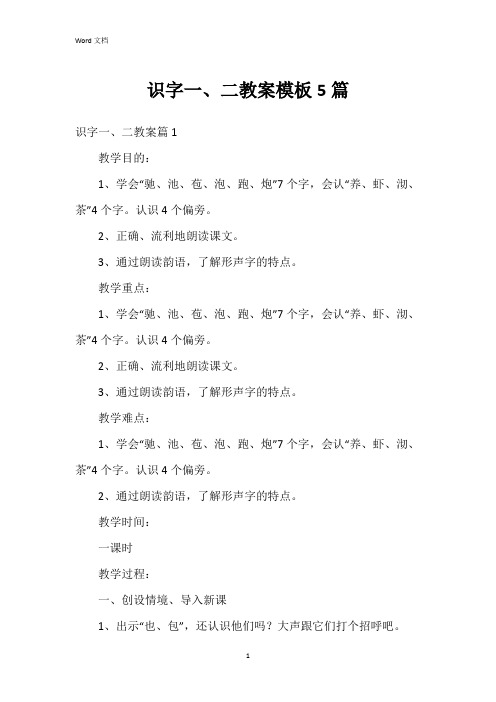 Word 文档

识字一、二教案模板 5 篇

识字一、二教案篇 1

教学目的：

1、学会“驰、池、苞、泡、跑、炮”7 个字，会认“养、虾、沏、茶”4 个字。认识 4 个偏旁。

2、正确、流利地朗读课文。

3、通过朗读韵语，了解形声字的特点。

教学重点：

1、学会“驰、池、苞、泡、跑、炮”7 个字，会认“养、虾、沏、茶”4 个字。认识 4 个偏旁。

2、正确、流利地朗读课文。

3、通过朗读韵语，了解形声字的特点。

教学难点：

1、学会“驰、池、苞、泡、跑、炮”7 个字，会认“养、虾、沏、茶”4 个字。认识 4 个偏旁。

2、通过朗读韵语，了解形声字的特点。

教学时间：

一课时

教学过程：

一、创设情境、导入新课

1、出示“也、包”，还认识他们吗？大声跟它们打个招呼吧。

1